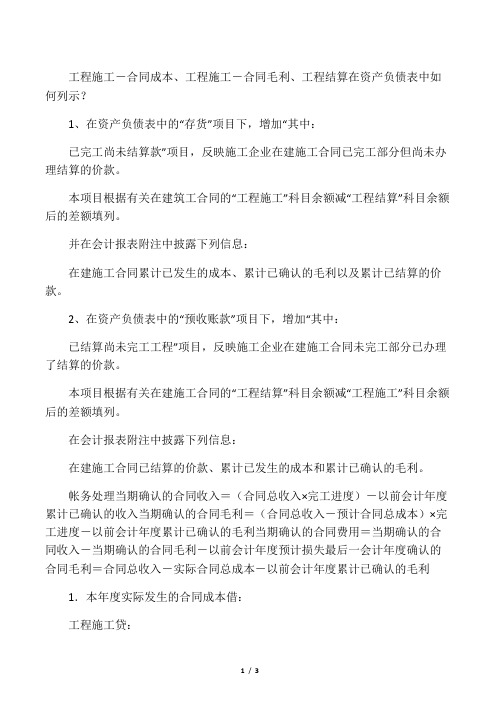 工程施工－合同成本、工程施工－合同毛利、工程结算在资产负债表中如何列示？

1、在资产负债表中的“存货”项目下，增加“其中：

已完工尚未结算款”项目，反映施工企业在建施工合同已完工部分但尚未办理结算的价款。

本项目根据有关在建筑工合同的“工程施工”科目余额减“工程结算”科目余额后的差额填列。

并在会计报表附注中披露下列信息：

在建施工合同累计已发生的成本、累计已确认的毛利以及累计已结算的价款。

2、在资产负债表中的“预收账款”项目下，增加“其中：

已结算尚未完工工程”项目，反映施工企业在建施工合同未完工部分已办理了结算的价款。

本项目根据有关在建施工合同的“工程结算”科目余额减“工程施工”科目余额后的差额填列。

在会计报表附注中披露下列信息：

在建施工合同已结算的价款、累计已发生的成本和累计已确认的毛利。

帐务处理当期确认的合同收入＝（合同总收入×完工进度）－以前会计年度累计已确认的收入当期确认的合同毛利＝（合同总收入－预计合同总成本）×完工进度－以前会计年度累计已确认的毛利当期确认的合同费用＝当期确认的合同收入－当期确认的合同毛利－以前会计年度预计损失最后一会计年度确认的合同毛利＝合同总收入－实际合同总成本－以前会计年度累计已确认的毛利

1．本年度实际发生的合同成本借：

工程施工贷：

1 / 3